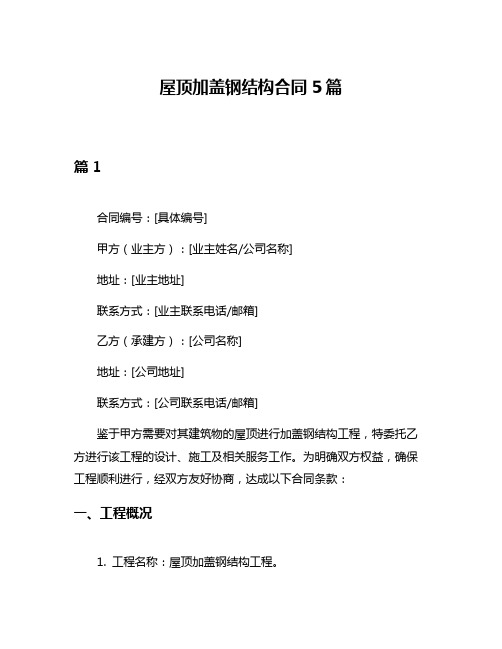 屋顶加盖钢结构合同 5 篇

篇 1

合同编号：[具体编号]

甲方（业主方）：[业主姓名/公司名称]

地址：[业主地址]

联系方式：[业主联系电话/邮箱]

乙方（承建方）：[公司名称]

地址：[公司地址]

联系方式：[公司联系电话/邮箱]

鉴于甲方需要对其建筑物的屋顶进行加盖钢结构工程，特委托乙方进行该工程的设计、施工及相关服务工作。为明确双方权益，确保工程顺利进行，经双方友好协商，达成以下合同条款：

一、工程概况

1. 工程名称：屋顶加盖钢结构工程。